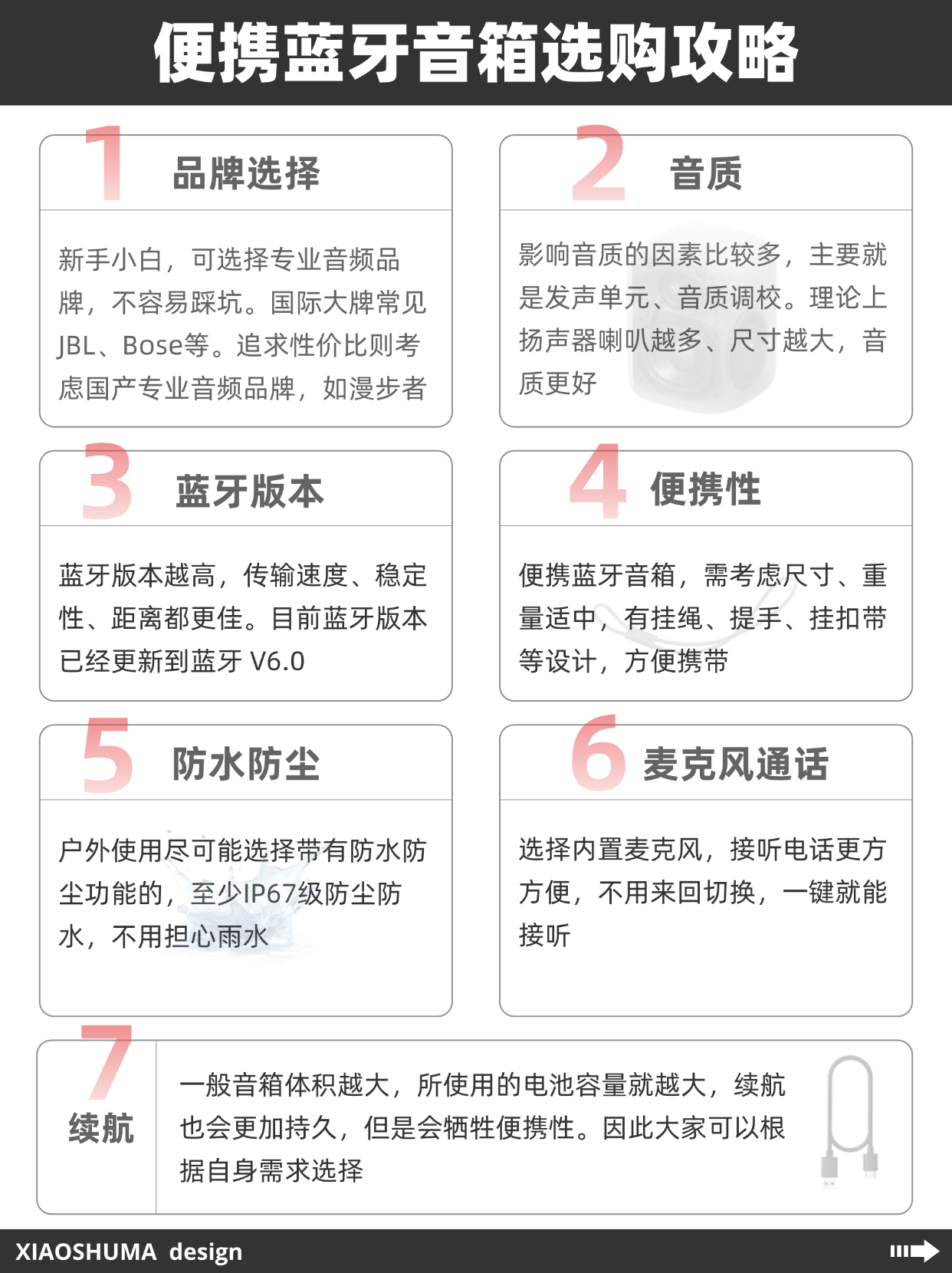 便携蓝牙音箱选购攻略

1 品牌选择

新手小白，可选择专业音频品牌，不容易踩坑。国际大牌常见JBL、Bose等。追求性价比则考虑国产专业音频品牌，如漫步者

2 音质

影响音质的因素比较多，主要就是发声单元、音质调校。理论上扬声器喇叭越多、尺寸越大，音质更好

3 蓝牙版本

蓝牙版本越高，传输速度、稳定性、距离都更佳。目前蓝牙版本已经更新到蓝牙 V6.0

4 便携性

便携蓝牙音箱，需考虑尺寸、重量适中，有挂绳、提手、挂扣带等设计，方便携带

5 防水防尘

户外使用尽可能选择带有防水防尘功能的，至少IP67级防尘防水，不用担心雨水

6 麦克风通话

选择内置麦克风，接听电话更方方便，不用来回切换，一键就能接听

7 续航

一般音箱体积越大，所使用的电池容量就越大，续航也会更加持久，但是会牺牲便携性。因此大家可以根据自身需求选择

XIAOSHUMA design